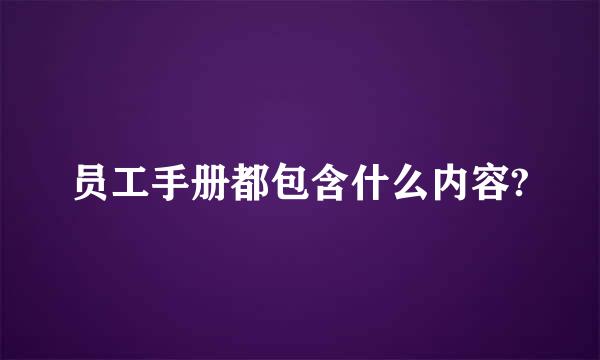 员工手册都包含什么内容?